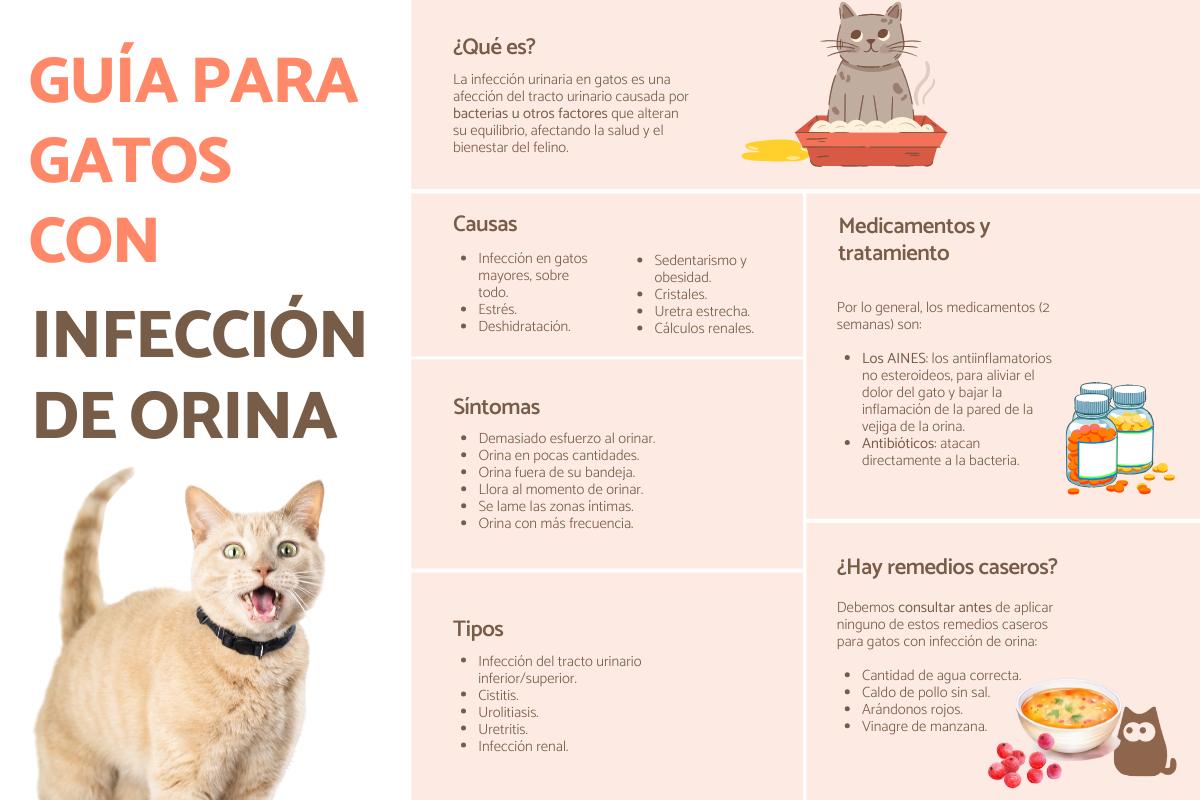 GUÍA PARA GATOS CON

INFECCIÓN DE ORINA

¿Qué es?

La infección urinaria en gatos es una afección del tracto urinario causada por bacterias u otros factores que alteran su equilibrio, afectando la salud y el bienestar del felino.

Causas

- Infección en gatos mayores, sobre todo.
- Estrés.
- Deshidratación.
- Sedentarismo y obesidad.
- Cristales.
- Uretra estrecha.
- Cálculos renales.

Síntomas

- Demasiado esfuerzo al orinar.
- Orina en pocas cantidades.
- Orina fuera de su bandeja.
- Llora al momento de orinar.
- Se lame las zonas íntimas.
- Orina con más frecuencia.

Tipos

- Infección del tracto urinario inferior/superior.
- Cistitis.
- Urolitiasis.
- Uretritis.
- Infección renal.

Medicamentos y tratamiento

Por lo general, los medicamentos (2 semanas) son:

- Los AINES: los antiinflamatorios no esteroideos, para aliviar el dolor del gato y bajar la inflamación de la pared de la vejiga de la orina.
- Antibióticos: atacan directamente a la bacteria.

¿Hay remedios caseros?

Debemos consultar antes de aplicar ninguno de estos remedios caseros para gatos con infección de orina:

- Cantidad de agua correcta.
- Caldo de pollo sin sal.
- Arándonos rojos.
- Vinagre de manzana.